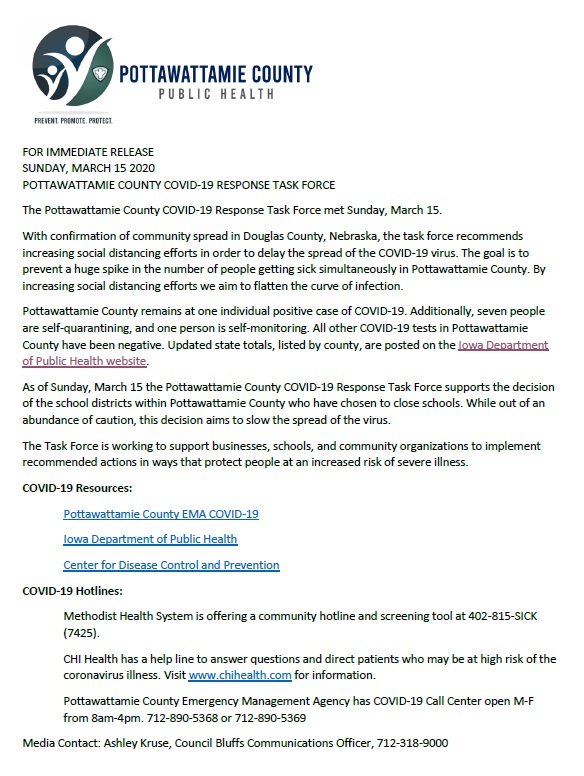 POTTAWATTAMIE COUNTY
PUBLIC HEALTH

PREVENT. PROMOTE. PROTECT.

FOR IMMEDIATE RELEASE
SUNDAY, MARCH 15 2020
POTTAWATTAMIE COUNTY COVID-19 RESPONSE TASK FORCE

The Pottawattamie County COVID-19 Response Task Force met Sunday, March 15.

With confirmation of community spread in Douglas County, Nebraska, the task force recommends increasing social distancing efforts in order to delay the spread of the COVID-19 virus. The goal is to prevent a huge spike in the number of people getting sick simultaneously in Pottawattamie County. By increasing social distancing efforts we aim to flatten the curve of infection.

Pottawattamie County remains at one individual positive case of COVID-19. Additionally, seven people are self-quarantining, and one person is self-monitoring. All other COVID-19 tests in Pottawattamie County have been negative. Updated state totals, listed by county, are posted on the Iowa Department of Public Health website.

As of Sunday, March 15 the Pottawattamie County COVID-19 Response Task Force supports the decision of the school districts within Pottawattamie County who have chosen to close schools. While out of an abundance of caution, this decision aims to slow the spread of the virus.

The Task Force is working to support businesses, schools, and community organizations to implement recommended actions in ways that protect people at an increased risk of severe illness.

COVID-19 Resources:

Pottawattamie County EMA COVID-19

Iowa Department of Public Health

Center for Disease Control and Prevention

COVID-19 Hotlines:

Methodist Health System is offering a community hotline and screening tool at 402-815-SICK (7425).

CHI Health has a help line to answer questions and direct patients who may be at high risk of the coronavirus illness. Visit www.chihealth.com for information.

Pottawattamie County Emergency Management Agency has COVID-19 Call Center open M-F from 8am-4pm. 712-890-5368 or 712-890-5369

Media Contact: Ashley Kruse, Council Bluffs Communications Officer, 712-318-9000